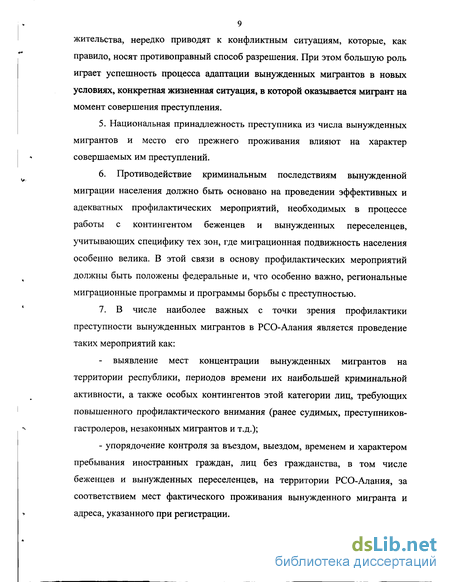 9

жительства, нередко приводят к конфликтным ситуациям, которые, как правило, носят противоправный способ разрешения. При этом большую роль играет успешность процесса адаптации вынужденных мигрантов в новых условиях, конкретная жизненная ситуация, в которой оказывается мигрант на момент совершения преступления.

5. Национальная принадлежность преступника из числа вынужденных мигрантов и место его прежнего проживания влияют на характер совершаемых им преступлений.

6. Противодействие криминальным последствиям вынужденной миграции населения должно быть основано на проведении эффективных и адекватных профилактических мероприятий, необходимых в процессе работы с контингентом беженцев и вынужденных переселенцев, учитывающих специфику тех зон, где миграционная подвижность населения особенно велика. В этой связи в основу профилактических мероприятий должны быть положены федеральные и, что особенно важно, региональные миграционные программы и программы борьбы с преступностью.

7. В числе наиболее важных с точки зрения профилактики преступности вынужденных мигрантов в РСО-Алания является проведение таких мероприятий как:

- выявление мест концентрации вынужденных мигрантов на территории республики, периодов времени их наибольшей криминальной активности, а также особых контингентов этой категории лиц, требующих повышенного профилактического внимания (ранее судимых, преступников-гастролеров, незаконных мигрантов и т.д.);

- упорядочение контроля за въездом, выездом, временем и характером пребывания иностранных граждан, лиц без гражданства, в том числе беженцев и вынужденных переселенцев, на территории РСО-Алания, за соответствием мест фактического проживания вынужденного мигранта и адреса, указанного при регистрации.

dsLib.net
библиотека диссертаций